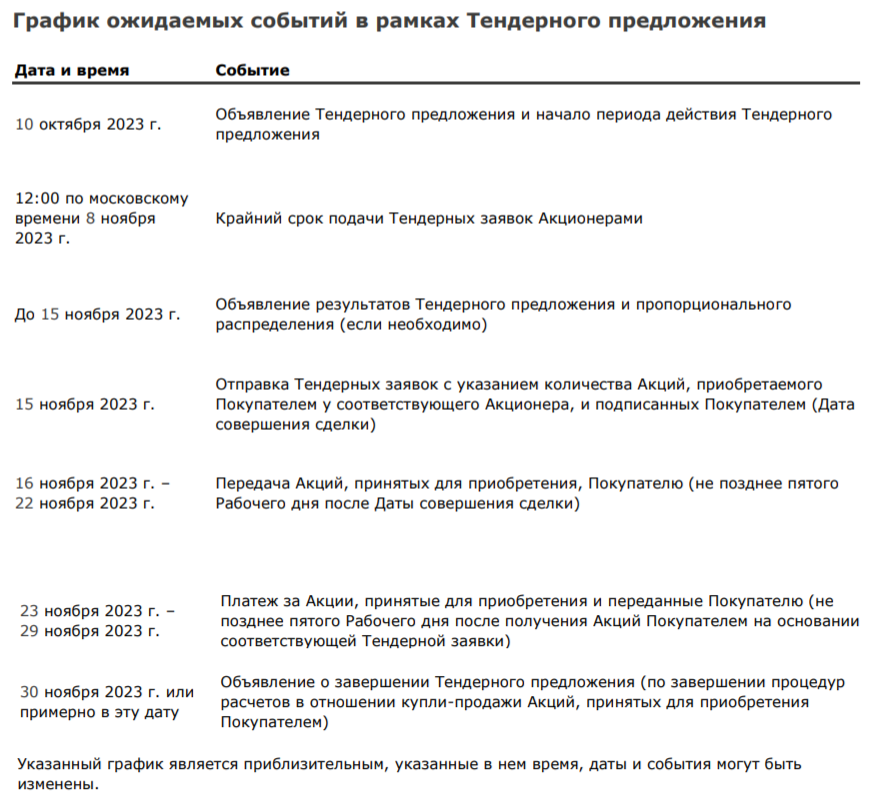 График ожидаемых событий в рамках Тендерного предложения

| Дата и время | Событие |
|---|---|
| 10 октября 2023 г. | Объявление Тендерного предложения и начало периода действия Тендерного предложения |
| 12:00 по московскому времени 8 ноября 2023 г. | Крайний срок подачи Тендерных заявок Акционерами |
| До 15 ноября 2023 г. | Объявление результатов Тендерного предложения и пропорционального распределения (если необходимо) |
| 15 ноября 2023 г. | Отправка Тендерных заявок с указанием количества Акций, приобретаемого Покупателем у соответствующего Акционера, и подписанных Покупателем (Дата совершения сделки) |
| 16 ноября 2023 г. – 22 ноября 2023 г. | Передача Акций, принятых для приобретения, Покупателю (не позднее пятого Рабочего дня после Даты совершения сделки) |
| 23 ноября 2023 г. – 29 ноября 2023 г. | Платеж за Акции, принятые для приобретения и переданные Покупателю (не позднее пятого Рабочего дня после получения Акций Покупателем на основании соответствующей Тендерной заявки) |
| 30 ноября 2023 г. или примерно в эту дату | Объявление о завершении Тендерного предложения (по завершении процедур расчетов в отношении купли-продажи Акций, принятых для приобретения Покупателем) |

Указанный график является приблизительным, указанные в нем время, даты и события могут быть изменены.